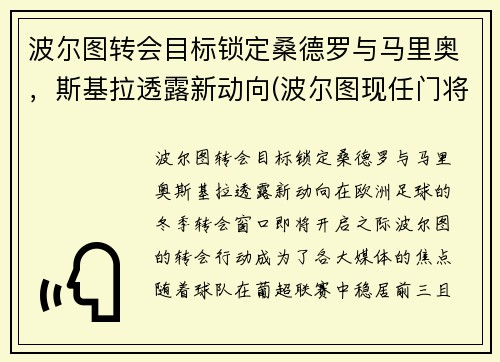 波尔图转会目标锁定桑德罗与马里奥，斯基拉透露新动向(波尔图现任门将

波尔图转会目标锁定桑德罗与马里奥斯基拉透露新动向在欧洲足球的冬季转会窗口即将开启之际波尔图的转会行动成为了各大媒体的焦点随着球队在葡超联赛中稳居前三且